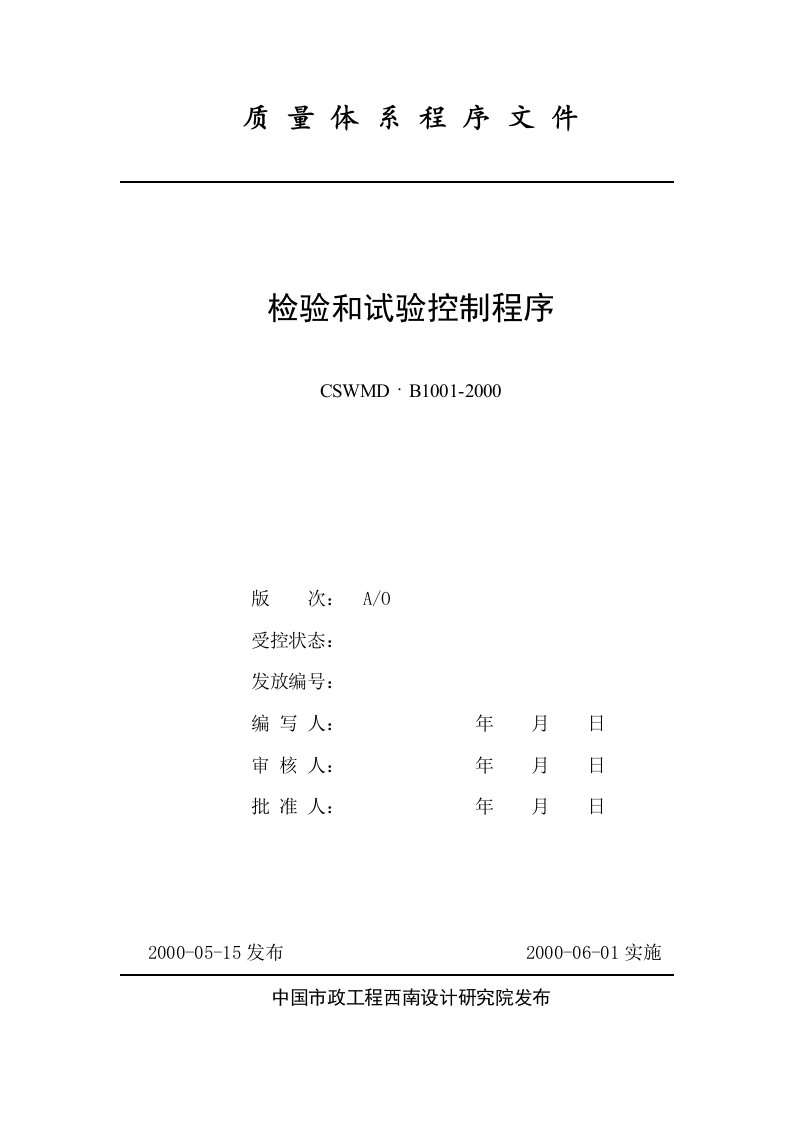 质 量 体 系 程 序 文 件

检验和试验控制程序

CSWMD · B1001-2000

版　　次：　A/0

受控状态：

发放编号：

编 写 人：　　　　　　　年　　月　　日

审 核 人：　　　　　　　年　　月　　日

批 准 人：　　　　　　　年　　月　　日

2000-05-15 发布　　　　　　　　　　2000-06-01 实施

中国市政工程西南设计研究院发布